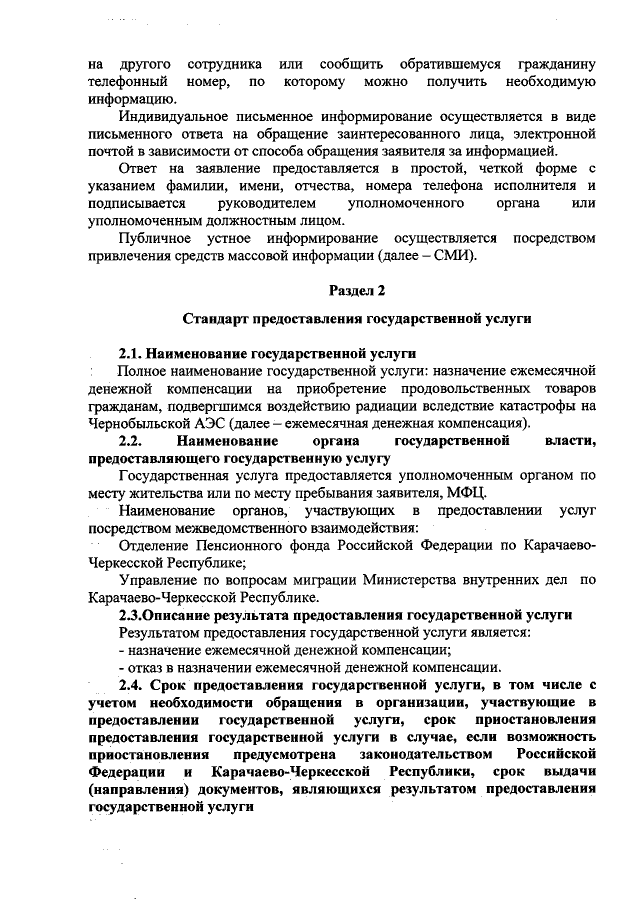 на другого сотрудника или сообщить обратившемуся гражданину телефонный номер, по которому можно получить необходимую информацию.

Индивидуальное письменное информирование осуществляется в виде письменного ответа на обращение заинтересованного лица, электронной почтой в зависимости от способа обращения заявителя за информацией.

Ответ на заявление предоставляется в простой, четкой форме с указанием фамилии, имени, отчества, номера телефона исполнителя и подписывается руководителем уполномоченного органа или уполномоченным должностным лицом.

Публичное устное информирование осуществляется посредством привлечения средств массовой информации (далее – СМИ).

Раздел 2

Стандарт предоставления государственной услуги

2.1. Наименование государственной услуги

Полное наименование государственной услуги: назначение ежемесячной денежной компенсации на приобретение продовольственных товаров гражданам, подвергшимся воздействию радиации вследствие катастрофы на Чернобыльской АЭС (далее – ежемесячная денежная компенсация).

2.2. Наименование органа государственной власти, предоставляющего государственную услугу

Государственная услуга предоставляется уполномоченным органом по месту жительства или по месту пребывания заявителя, МФЦ.

Наименование органов, участвующих в предоставлении услуг посредством межведомственного взаимодействия:

Отделение Пенсионного фонда Российской Федерации по Карачаево-Черкесской Республике;

Управление по вопросам миграции Министерства внутренних дел по Карачаево-Черкесской Республике.

2.3.Описание результата предоставления государственной услуги

Результатом предоставления государственной услуги является:

- назначение ежемесячной денежной компенсации;

- отказ в назначении ежемесячной денежной компенсации.

2.4. Срок предоставления государственной услуги, в том числе с учетом необходимости обращения в организации, участвующие в предоставлении государственной услуги, срок приостановления предоставления государственной услуги в случае, если возможность приостановления предусмотрена законодательством Российской Федерации и Карачаево-Черкесской Республики, срок выдачи (направления) документов, являющихся результатом предоставления государственной услуги